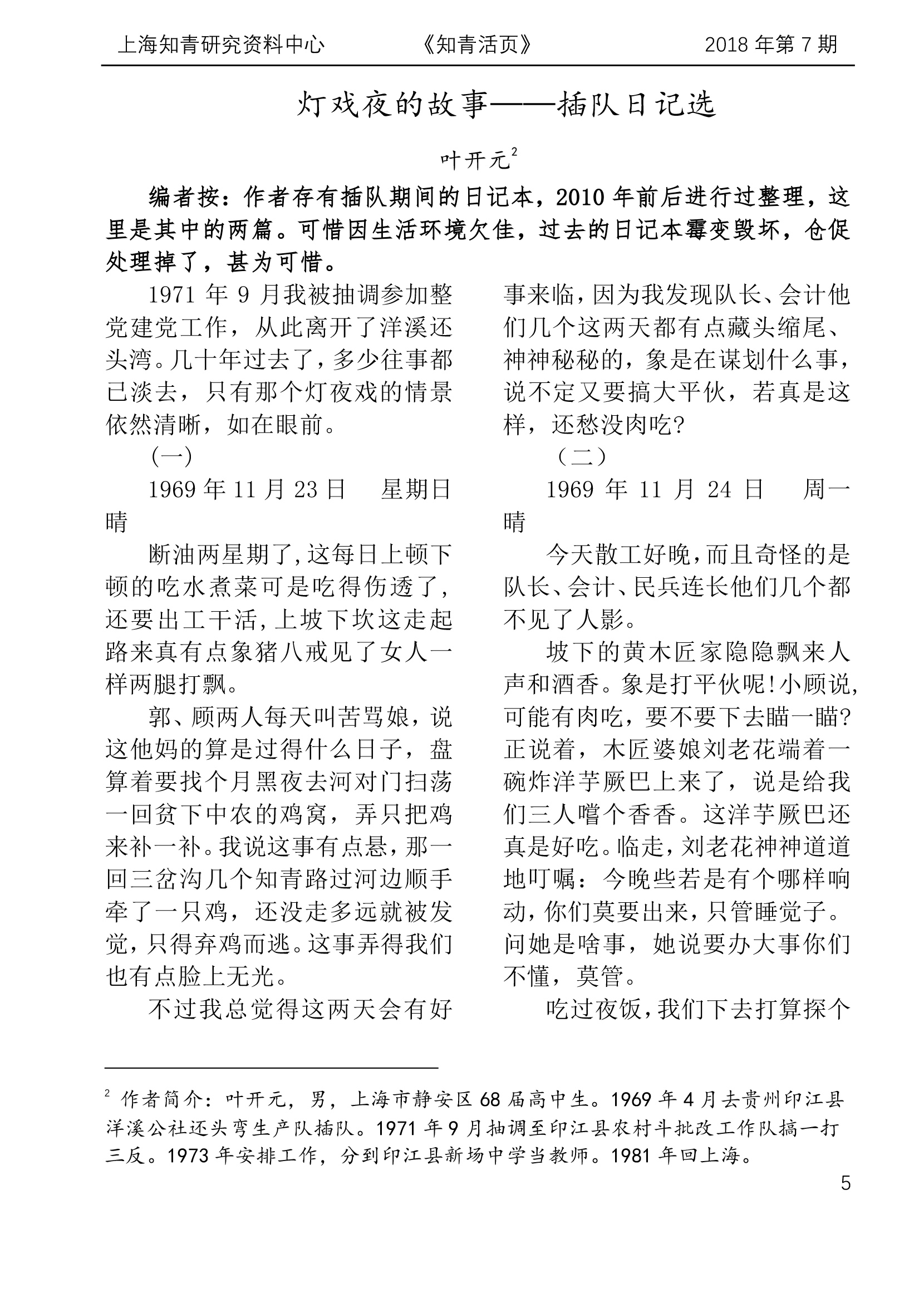 上海知青研究资料中心　《知青活页》　2018 年第 7 期

灯戏夜的故事——插队日记选

叶开元$^2$

编者按：作者存有插队期间的日记本，2010 年前后进行过整理，这里是其中的两篇。可惜因生活环境欠佳，过去的日记本霉变毁坏，仓促处理掉了，甚为可惜。

1971 年 9 月我被抽调参加整党建党工作，从此离开了洋溪还头湾。几十年过去了，多少往事都已淡去，只有那个灯夜戏的情景依然清晰，如在眼前。

（一）

1969 年 11 月 23 日　星期日　晴

断油两星期了,这每日上顿下顿的吃水煮菜可是吃得伤透了,还要出工干活,上坡下坎这走起路来真有点象猪八戒见了女人一样两腿打飘。

郭、顾两人每天叫苦骂娘，说这他妈的算是过得什么日子，盘算着要找个月黑夜去河对门扫荡一回贫下中农的鸡窝，弄只把鸡来补一补。我说这事有点悬，那一回三岔沟几个知青路过河边顺手牵了一只鸡，还没走多远就被发觉，只得弃鸡而逃。这事弄得我们也有点脸上无光。

不过我总觉得这两天会有好事来临，因为我发现队长、会计他们几个这两天都有点藏头缩尾、神神秘秘的，象是在谋划什么事，说不定又要搞大平伙，若真是这样，还愁没肉吃?

（二）

1969 年 11 月 24 日　周一　晴

今天散工好晚，而且奇怪的是队长、会计、民兵连长他们几个都不见了人影。

坡下的黄木匠家隐隐飘来人声和酒香。象是打平伙呢!小顾说,可能有肉吃，要不要下去瞄一瞄?正说着，木匠婆娘刘老花端着一碗炸洋芋厥巴上来了，说是给我们三人嚐个香香。这洋芋厥巴还真是好吃。临走，刘老花神神道道地叮嘱：今晚些若是有个哪样响动，你们莫要出来，只管睡觉子。问她是啥事，她说要办大事你们不懂，莫管。

吃过夜饭，我们下去打算探个

$^2$ 作者简介：叶开元，男，上海市静安区 68 届高中生。1969 年 4 月去贵州印江县洋溪公社还头弯生产队插队。1971 年 9 月抽调至印江县农村斗批改工作队搞一打三反。1973 年安排工作，分到印江县新场中学当教师。1981 年回上海。

5